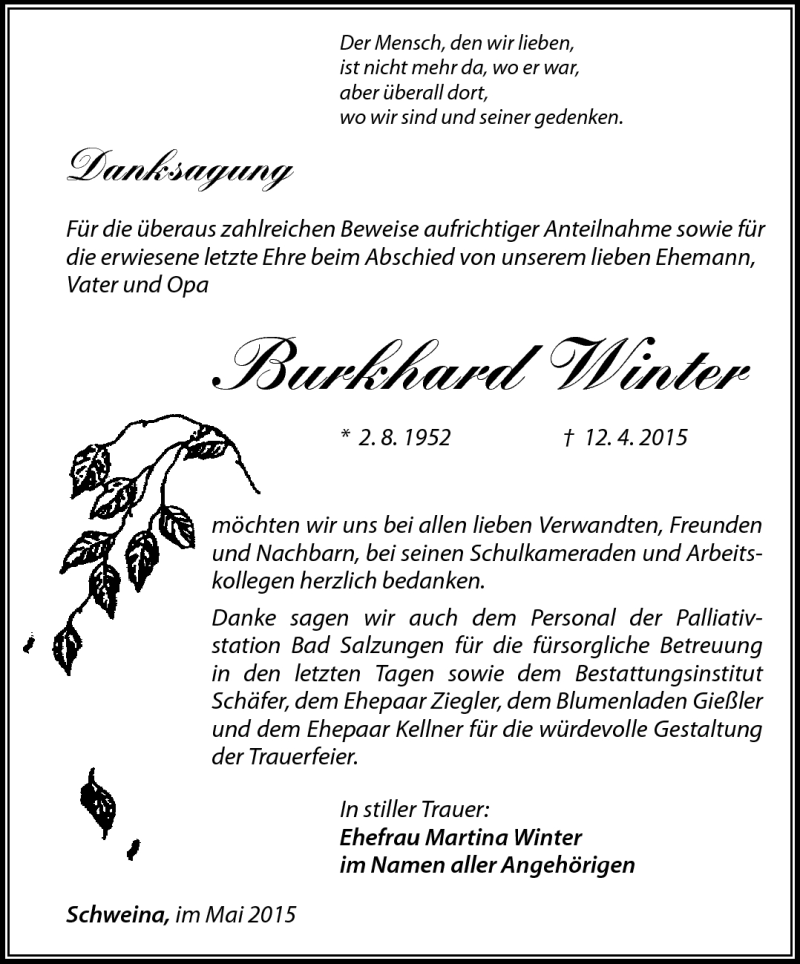 Der Mensch, den wir lieben,
ist nicht mehr da, wo er war,
aber überall dort,
wo wir sind und seiner gedenken.

Danksagung

Für die überaus zahlreichen Beweise aufrichtiger Anteilnahme sowie für die erwiesene letzte Ehre beim Abschied von unserem lieben Ehemann, Vater und Opa

Burkhard Winter

* 2. 8. 1952 † 12. 4. 2015

möchten wir uns bei allen lieben Verwandten, Freunden und Nachbarn, bei seinen Schulkameraden und Arbeitskollegen herzlich bedanken.

Danke sagen wir auch dem Personal der Palliativstation Bad Salzungen für die fürsorgliche Betreuung in den letzten Tagen sowie dem Bestattungsinstitut Schäfer, dem Ehepaar Ziegler, dem Blumenladen Gießler und dem Ehepaar Kellner für die würdevolle Gestaltung der Trauerfeier.

In stiller Trauer:
Ehefrau Martina Winter
im Namen aller Angehörigen

Schweina, im Mai 2015